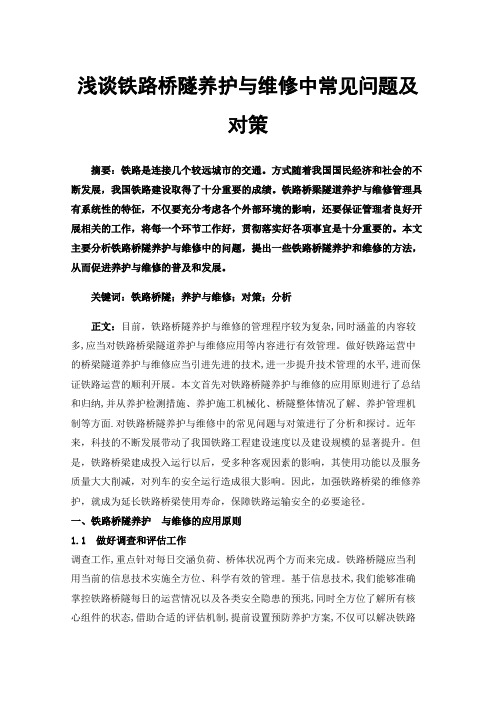 浅谈铁路桥隧养护与维修中常见问题及对策

摘要：铁路是连接几个较远城市的交通。方式随着我国国民经济和社会的不断发展，我国铁路建设取得了十分重要的成绩。铁路桥梁隧道养护与维修管理具有系统性的特征，不仅要充分考虑各个外部环境的影响，还要保证管理者良好开展相关的工作，将每一个环节工作好，贯彻落实好各项事宜是十分重要的。本文主要分析铁路桥隧养护与维修中的问题，提出一些铁路桥隧养护和维修的方法，从而促进养护与维修的普及和发展。

关键词：铁路桥隧；养护与维修；对策；分析

正文：目前，铁路桥隧养护与维修的管理程序较为复杂，同时涵盖的内容较多，应当对铁路桥梁隧道养护与维修应用等内容进行有效管理。做好铁路运营中的桥梁隧道养护与维修应当引进先进的技术，进一步提升技术管理的水平，进而保证铁路运营的顺利开展。本文首先对铁路桥隧养护与维修的应用原则进行了总结和归纳，并从养护检测措施、养护施工机械化、桥隧整体情况了解、养护管理机制等方面.对铁路桥隧养护与维修中的常见问题与对策进行了分析和探讨。近年来，科技的不断发展带动了我国铁路工程建设速度以及建设规模的显著提升。但是，铁路桥梁建成投入运行以后，受多种客观因素的影响，其使用功能以及服务质量大大削减，对列车的安全运行造成很大影响。因此，加强铁路桥梁的维修养护，就成为延长铁路桥梁使用寿命，保障铁路运输安全的必要途径。

一、铁路桥隧养护　与维修的应用原则

1.1　做好调查和评估工作

调查工作,重点针对每日交涵负荷、桥体状况两个方面来完成。铁路桥隧应当利用当前的信息技术实施全方位、科学有效的管理。基于信息技术,我们能够准确掌控铁路桥隧每日的运营情况以及各类安全隐患的预兆,同时全方位了解所有核心组件的状态,借助合适的评估机制,提前设置预防养护方案,不仅可以解决铁路